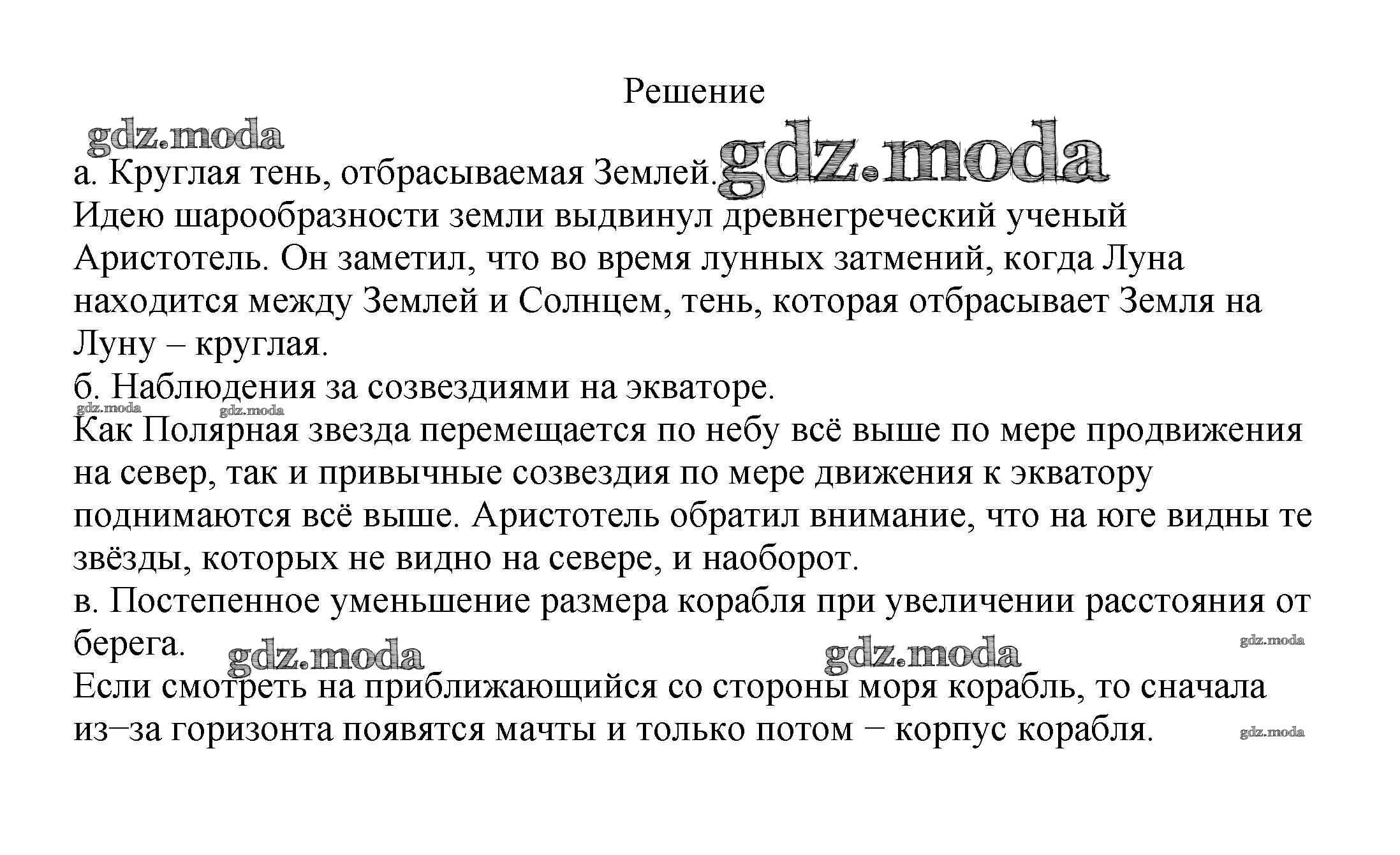 Решение

gdz.moda

а. Круглая тень, отбрасываемая Землей. gdz.moda

Идею шарообразности земли выдвинул древнегреческий ученый Аристотель. Он заметил, что во время лунных затмений, когда Луна находится между Землей и Солнцем, тень, которая отбрасывает Земля на Луну – круглая.

б. Наблюдения за созвездиями на экваторе.

gdz.moda gdz.moda

Как Полярная звезда перемещается по небу всё выше по мере продвижения на север, так и привычные созвездия по мере движения к экватору поднимаются всё выше. Аристотель обратил внимание, что на юге видны те звёзды, которых не видно на севере, и наоборот.

в. Постепенное уменьшение размера корабля при увеличении расстояния от берега. gdz.moda gdz.moda gdz.moda

Если смотреть на приближающийся со стороны моря корабль, то сначала из–за горизонта появятся мачты и только потом – корпус корабля. gdz.moda